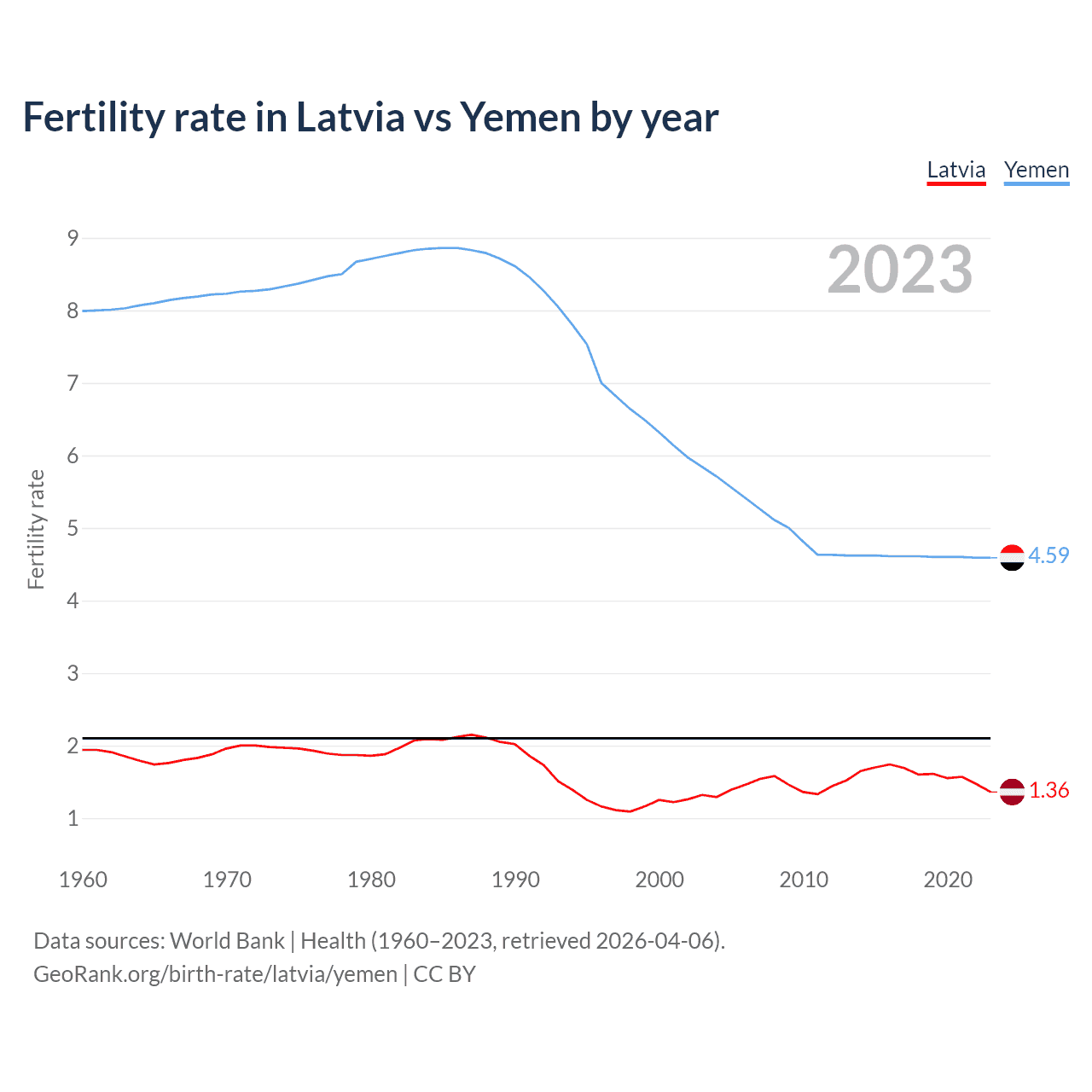 Fertility rate in Latvia vs Yemen by year

Latvia Yemen

2023

Fertility rate

9
8
7
6
5
4
3
2
1

4.59
1.36

1960 1970 1980 1990 2000 2010 2020

Data sources: World Bank | Health (1960–2023, retrieved 2026-04-06).
GeoRank.org/birth-rate/latvia/yemen | CC BY